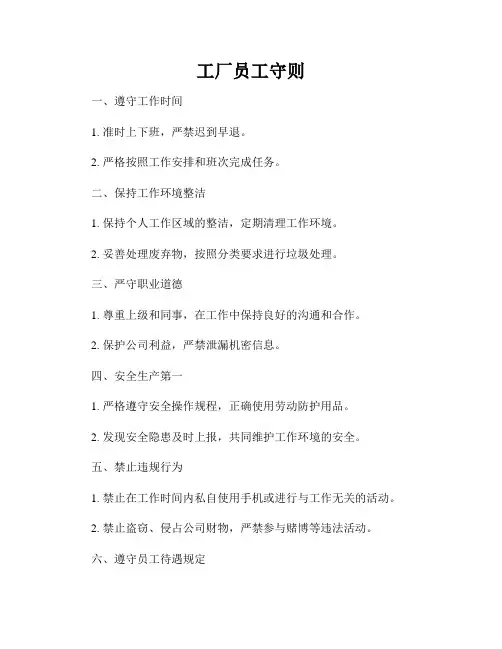 工厂员工守则

一、遵守工作时间

1. 准时上下班，严禁迟到早退。

2. 严格按照工作安排和班次完成任务。

二、保持工作环境整洁

1. 保持个人工作区域的整洁，定期清理工作环境。

2. 妥善处理废弃物，按照分类要求进行垃圾处理。

三、严守职业道德

1. 尊重上级和同事，在工作中保持良好的沟通和合作。

2. 保护公司利益，严禁泄漏机密信息。

四、安全生产第一

1. 严格遵守安全操作规程，正确使用劳动防护用品。

2. 发现安全隐患及时上报，共同维护工作环境的安全。

五、禁止违规行为

1. 禁止在工作时间内私自使用手机或进行与工作无关的活动。

2. 禁止盗窃、侵占公司财物，严禁参与赌博等违法活动。

六、遵守员工待遇规定